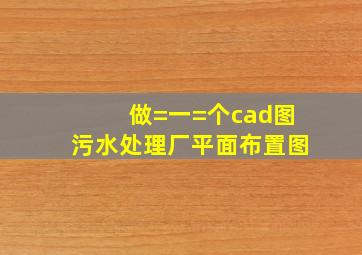 做=一=个cad图
污水处理厂平面布置图